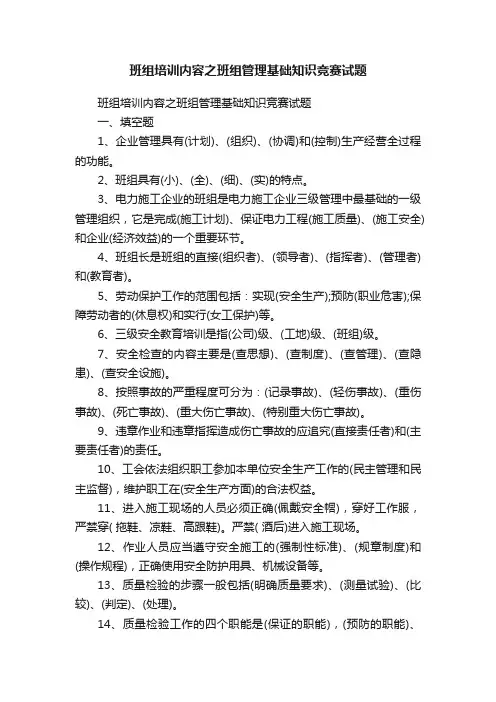 班组培训内容之班组管理基础知识竞赛试题

班组培训内容之班组管理基础知识竞赛试题

一、填空题

1、企业管理具有(计划)、(组织)、(协调)和(控制)生产经营全过程的功能。

2、班组具有(小)、(全)、(细)、(实)的特点。

3、电力施工企业的班组是电力施工企业三级管理中最基础的一级管理组织，它是完成(施工计划)、保证电力工程(施工质量)、(施工安全)和企业(经济效益)的一个重要环节。

4、班组长是班组的直接(组织者)、(领导者)、(指挥者)、(管理者)和(教育者)。

5、劳动保护工作的范围包括：实现(安全生产);预防(职业危害);保障劳动者的(休息权)和实行(女工保护)等。

6、三级安全教育培训是指(公司)级、(工地)级、(班组)级。

7、安全检查的内容主要是(查思想)、(查制度)、(查管理)、(查隐患)、(查安全设施)。

8、按照事故的严重程度可分为：(记录事故)、(轻伤事故)、(重伤事故)、(死亡事故)、(重大伤亡事故)、(特别重大伤亡事故)。

9、违章作业和违章指挥造成伤亡事故的应追究(直接责任者)和(主要责任者)的责任。

10、工会依法组织职工参加本单位安全生产工作的(民主管理和民主监督)，维护职工在(安全生产方面)的合法权益。

11、进入施工现场的人员必须正确(佩戴安全帽)，穿好工作服，严禁穿( 拖鞋、凉鞋、高跟鞋)。严禁( 酒后)进入施工现场。

12、作业人员应当遵守安全施工的(强制性标准)、(规章制度)和(操作规程)，正确使用安全防护用具、机械设备等。

13、质量检验的步骤一般包括(明确质量要求)、(测量试验)、(比较)、(判定)、(处理)。

14、质量检验工作的四个职能是(保证的职能)，(预防的职能)、